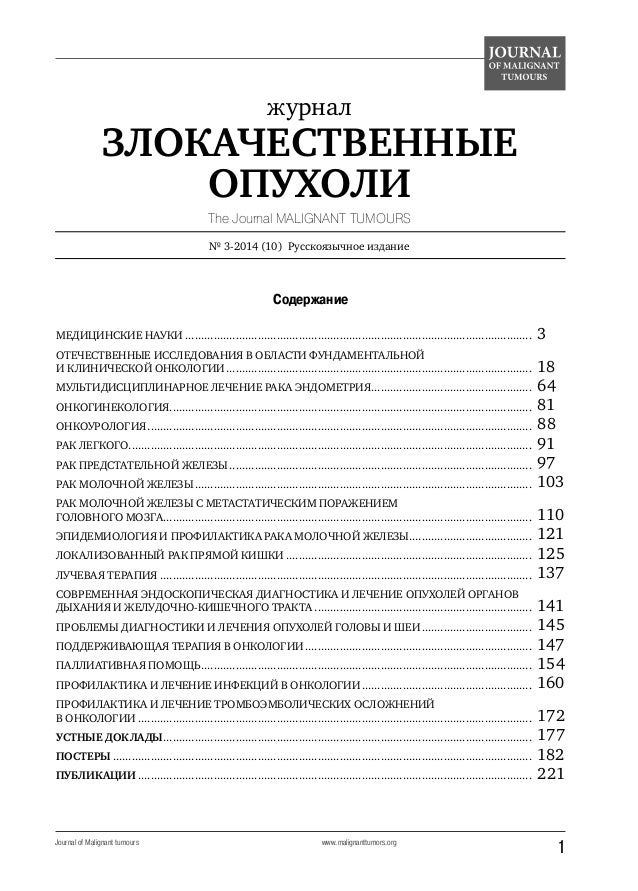 JOURNAL OF MALIGNANT TUMOURS

журнал
ЗЛОКАЧЕСТВЕННЫЕ ОПУХОЛИ
The Journal MALIGNANT TUMOURS

№ 3-2014 (10) Русскоязычное издание

Содержание

МЕДИЦИНСКИЕ НАУКИ .......... 3
ОТЕЧЕСТВЕННЫЕ ИССЛЕДОВАНИЯ В ОБЛАСТИ ФУНДАМЕНТАЛЬНОЙ И КЛИНИЧЕСКОЙ ОНКОЛОГИИ .......... 18
МУЛЬТИДИСЦИПЛИНАРНОЕ ЛЕЧЕНИЕ РАКА ЭНДОМЕТРИЯ .......... 64
ОНКОГИНЕКОЛОГИЯ .......... 81
ОНКОУРОЛОГИЯ .......... 88
РАК ЛЕГКОГО .......... 91
РАК ПРЕДСТАТЕЛЬНОЙ ЖЕЛЕЗЫ .......... 97
РАК МОЛОЧНОЙ ЖЕЛЕЗЫ .......... 103
РАК МОЛОЧНОЙ ЖЕЛЕЗЫ С МЕТАСТАТИЧЕСКИМ ПОРАЖЕНИЕМ ГОЛОВНОГО МОЗГА .......... 110
ЭПИДЕМИОЛОГИЯ И ПРОФИЛАКТИКА РАКА МОЛОЧНОЙ ЖЕЛЕЗЫ .......... 121
ЛОКАЛИЗОВАННЫЙ РАК ПРЯМОЙ КИШКИ .......... 125
ЛУЧЕВАЯ ТЕРАПИЯ .......... 137
СОВРЕМЕННАЯ ЭНДОСКОПИЧЕСКАЯ ДИАГНОСТИКА И ЛЕЧЕНИЕ ОПУХОЛЕЙ ОРГАНОВ ДЫХАНИЯ И ЖЕЛУДОЧНО-КИШЕЧНОГО ТРАКТА .......... 141
ПРОБЛЕМЫ ДИАГНОСТИКИ И ЛЕЧЕНИЯ ОПУХОЛЕЙ ГОЛОВЫ И ШЕИ .......... 145
ПОДДЕРЖИВАЮЩАЯ ТЕРАПИЯ В ОНКОЛОГИИ .......... 147
ПАЛЛИАТИВНАЯ ПОМОЩЬ .......... 154
ПРОФИЛАКТИКА И ЛЕЧЕНИЕ ИНФЕКЦИЙ В ОНКОЛОГИИ .......... 160
ПРОФИЛАКТИКА И ЛЕЧЕНИЕ ТРОМБОЭМБОЛИЧЕСКИХ ОСЛОЖНЕНИЙ В ОНКОЛОГИИ .......... 172
УСТНЫЕ ДОКЛАДЫ .......... 177
ПОСТЕРЫ .......... 182
ПУБЛИКАЦИИ .......... 221

Journal of Malignant tumours www.malignanttumors.org 1